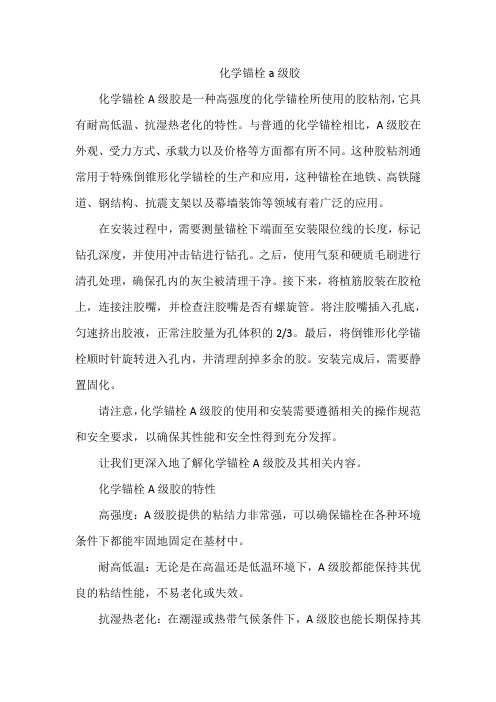 化学锚栓 a 级胶

化学锚栓 A 级胶是一种高强度的化学锚栓所使用的胶粘剂，它具有耐高低温、抗湿热老化的特性。与普通的化学锚栓相比，A 级胶在外观、受力方式、承载力以及价格等方面都有所不同。这种胶粘剂通常用于特殊倒锥形化学锚栓的生产和应用，这种锚栓在地铁、高铁隧道、钢结构、抗震支架以及幕墙装饰等领域有着广泛的应用。

在安装过程中，需要测量锚栓下端面至安装限位线的长度，标记钻孔深度，并使用冲击钻进行钻孔。之后，使用气泵和硬质毛刷进行清孔处理，确保孔内的灰尘被清理干净。接下来，将植筋胶装在胶枪上，连接注胶嘴，并检查注胶嘴是否有螺旋管。将注胶嘴插入孔底，匀速挤出胶液，正常注胶量为孔体积的 2/3。最后，将倒锥形化学锚栓顺时针旋转进入孔内，并清理刮掉多余的胶。安装完成后，需要静置固化。

请注意，化学锚栓 A 级胶的使用和安装需要遵循相关的操作规范和安全要求，以确保其性能和安全性得到充分发挥。

让我们更深入地了解化学锚栓 A 级胶及其相关内容。

化学锚栓 A 级胶的特性

高强度：A 级胶提供的粘结力非常强，可以确保锚栓在各种环境条件下都能牢固地固定在基材中。

耐高低温：无论是在高温还是低温环境下，A 级胶都能保持其优良的粘结性能，不易老化或失效。

抗湿热老化：在潮湿或热带气候条件下，A 级胶也能长期保持其